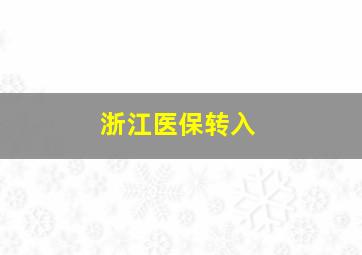 浙江医保转入